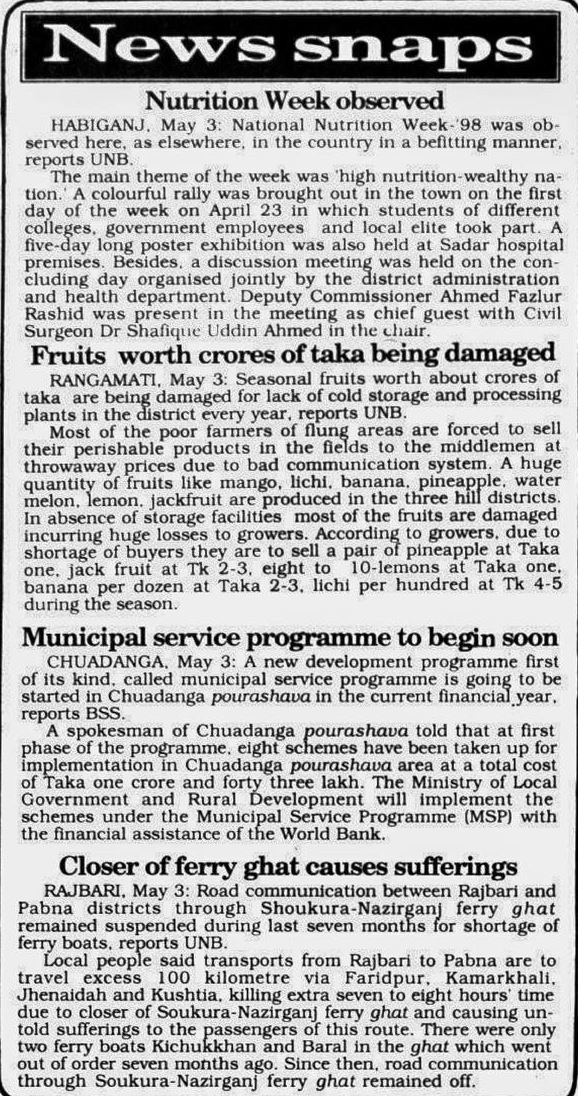 News snaps

Nutrition Week observed

HABIGANJ, May 3: National Nutrition Week-'98 was observed here, as elsewhere, in the country in a befitting manner, reports UNB.

The main theme of the week was 'high nutrition-wealthy nation.' A colourful rally was brought out in the town on the first day of the week on April 23 in which students of different colleges, government employees and local elite took part. A five-day long poster exhibition was also held at Sadar hospital premises. Besides, a discussion meeting was held on the concluding day organised jointly by the district administration and health department. Deputy Commissioner Ahmed Fazlur Rashid was present in the meeting as chief guest with Civil Surgeon Dr Shafique Uddin Ahmed in the chair.

Fruits worth crores of taka being damaged

RANGAMATI, May 3: Seasonal fruits worth about crores of taka are being damaged for lack of cold storage and processing plants in the district every year, reports UNB.

Most of the poor farmers of flung areas are forced to sell their perishable products in the fields to the middlemen at throwaway prices due to bad communication system. A huge quantity of fruits like mango, lichi, banana, pineapple, water melon, lemon, jackfruit are produced in the three hill districts. In absence of storage facilities most of the fruits are damaged incurring huge losses to growers. According to growers, due to shortage of buyers they are to sell a pair of pineapple at Taka one, jack fruit at Tk 2-3, eight to 10-lemons at Taka one, banana per dozen at Taka 2-3, lichi per hundred at Tk 4-5 during the season.

Municipal service programme to begin soon

CHUADANGA, May 3: A new development programme first of its kind, called municipal service programme is going to be started in Chuadanga pourashava in the current financial year, reports BSS.

A spokesman of Chuadanga pourashava told that at first phase of the programme, eight schemes have been taken up for implementation in Chuadanga pourashava area at a total cost of Taka one crore and forty three lakh. The Ministry of Local Government and Rural Development will implement the schemes under the Municipal Service Programme (MSP) with the financial assistance of the World Bank.

Closer of ferry ghat causes sufferings

RAJBARI, May 3: Road communication between Rajbari and Pabna districts through Shoukura-Nazirganj ferry ghat remained suspended during last seven months for shortage of ferry boats, reports UNB.

Local people said transports from Rajbari to Pabna are to travel excess 100 kilometre via Faridpur, Kamarkhali, Jhenaidah and Kushtia, killing extra seven to eight hours' time due to closer of Soukura-Nazirganj ferry ghat and causing untold sufferings to the passengers of this route. There were only two ferry boats Kichukkhan and Baral in the ghat which went out of order seven months ago. Since then, road communication through Soukura-Nazirganj ferry ghat remained off.